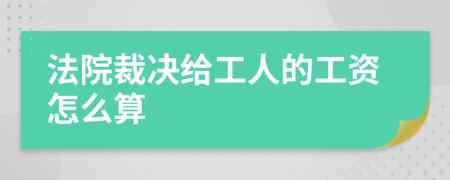 法院裁决给工人的工资怎么算